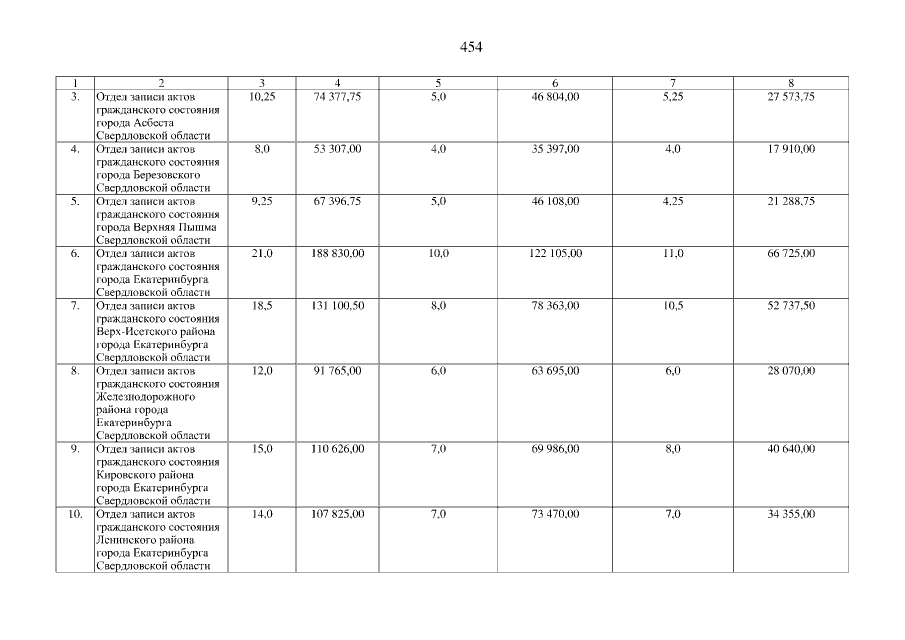 454

| 1 | 2 | 3 | 4 | 5 | 6 | 7 | 8 |
|---|---|---|---|---|---|---|---|
| 3. | Отдел записи актов гражданского состояния города Асбеста Свердловской области | 10,25 | 74 377,75 | 5,0 | 46 804,00 | 5,25 | 27 573,75 |
| 4. | Отдел записи актов гражданского состояния города Березовского Свердловской области | 8,0 | 53 307,00 | 4,0 | 35 397,00 | 4,0 | 17 910,00 |
| 5. | Отдел записи актов гражданского состояния города Верхняя Пышма Свердловской области | 9,25 | 67 396,75 | 5,0 | 46 108,00 | 4,25 | 21 288,75 |
| 6. | Отдел записи актов гражданского состояния города Екатеринбурга Свердловской области | 21,0 | 188 830,00 | 10,0 | 122 105,00 | 11,0 | 66 725,00 |
| 7. | Отдел записи актов гражданского состояния Верх-Исетского района города Екатеринбурга Свердловской области | 18,5 | 131 100,50 | 8,0 | 78 363,00 | 10,5 | 52 737,50 |
| 8. | Отдел записи актов гражданского состояния Железнодорожного района города Екатеринбурга Свердловской области | 12,0 | 91 765,00 | 6,0 | 63 695,00 | 6,0 | 28 070,00 |
| 9. | Отдел записи актов гражданского состояния Кировского района города Екатеринбурга Свердловской области | 15,0 | 110 626,00 | 7,0 | 69 986,00 | 8,0 | 40 640,00 |
| 10. | Отдел записи актов гражданского состояния Ленинского района города Екатеринбурга Свердловской области | 14,0 | 107 825,00 | 7,0 | 73 470,00 | 7,0 | 34 355,00 |